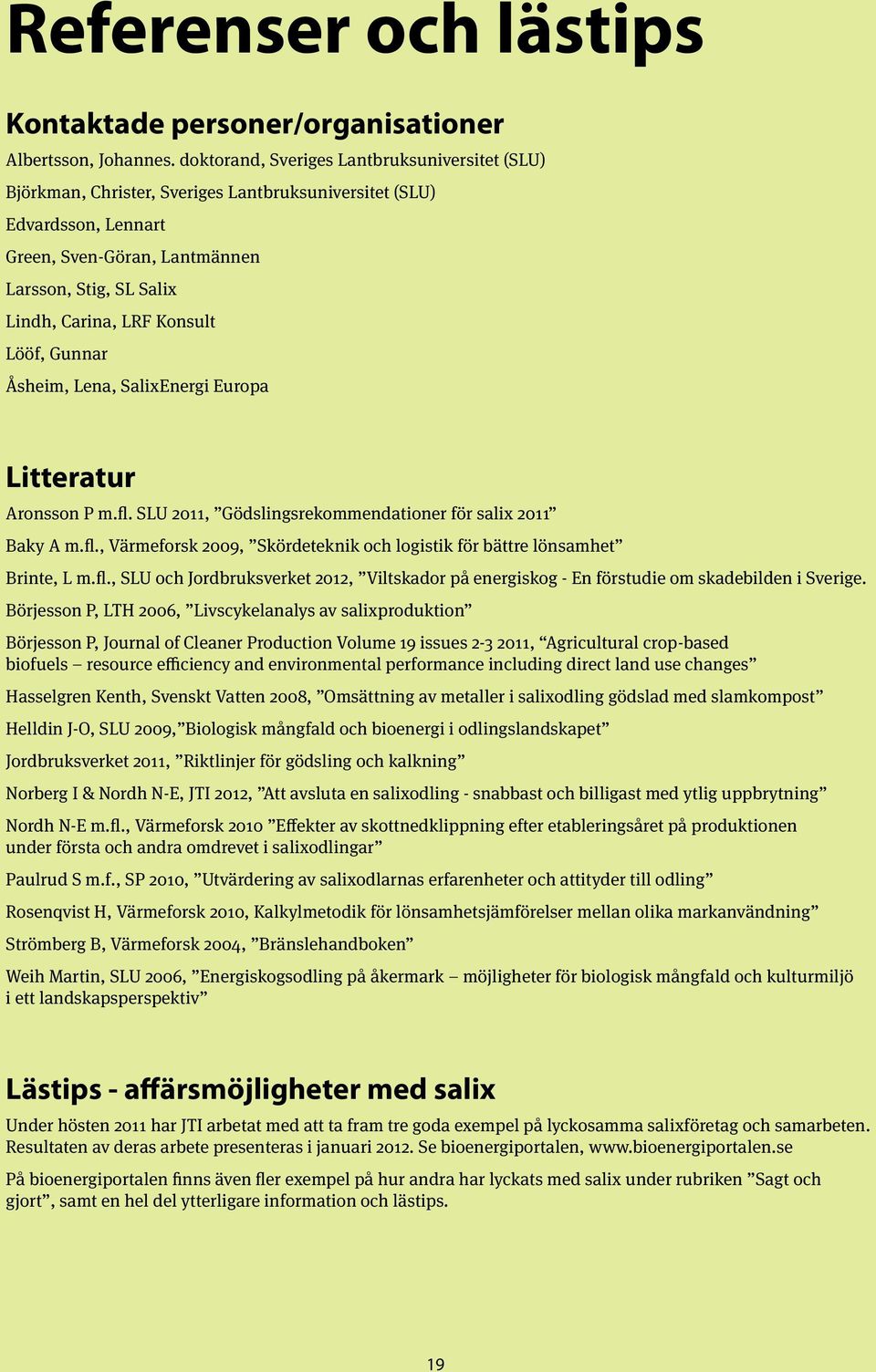 Referenser och lästips

Kontaktade personer/organisationer

Albertsson, Johannes. doktorand, Sveriges Lantbruksuniversitet (SLU)

Björkman, Christer, Sveriges Lantbruksuniversitet (SLU)

Edvardsson, Lennart

Green, Sven-Göran, Lantmännen

Larsson, Stig, SL Salix

Lindh, Carina, LRF Konsult

Lööf, Gunnar

Åsheim, Lena, SalixEnergi Europa

Litteratur

Aronsson P m.fl. SLU 2011, ”Gödslingsrekommendationer för salix 2011”

Baky A m.fl., Värmeforsk 2009, ”Skördeteknik och logistik för bättre lönsamhet”

Brinte, L m.fl., SLU och Jordbruksverket 2012, ”Viltskador på energiskog - En förstudie om skadebilden i Sverige.

Börjesson P, LTH 2006, ”Livscykelanalys av salixproduktion”

Börjesson P, Journal of Cleaner Production Volume 19 issues 2-3 2011, “Agricultural crop-based biofuels – resource efficiency and environmental performance including direct land use changes”

Hasselgren Kenth, Svenskt Vatten 2008, ”Omsättning av metaller i salixodling gödslad med slamkompost”

Helldin J-O, SLU 2009,”Biologisk mångfald och bioenergi i odlingslandskapet”

Jordbruksverket 2011, ”Riktlinjer för gödsling och kalkning”

Norberg I & Nordh N-E, JTI 2012, ”Att avsluta en salixodling - snabbast och billigast med ytlig uppbrytning”

Nordh N-E m.fl., Värmeforsk 2010 ”Effekter av skottnedklippning efter etableringsåret på produktionen under första och andra omdrevet i salixodlingar”

Paulrud S m.f., SP 2010, ”Utvärdering av salixodlarnas erfarenheter och attityder till odling”

Rosenqvist H, Värmeforsk 2010, Kalkylmetodik för lönsamhetsjämförelser mellan olika markanvändning”

Strömberg B, Värmeforsk 2004, ”Bränslehandboken”

Weih Martin, SLU 2006, ”Energiskogsodling på åkermark – möjligheter för biologisk mångfald och kulturmiljö i ett landskapsperspektiv”

Lästips - affärsmöjligheter med salix

Under hösten 2011 har JTI arbetat med att ta fram tre goda exempel på lyckosamma salixföretag och samarbeten. Resultaten av deras arbete presenteras i januari 2012. Se bioenergiportalen, www.bioenergiportalen.se

På bioenergiportalen finns även fler exempel på hur andra har lyckats med salix under rubriken ”Sagt och gjort”, samt en hel del ytterligare information och lästips.

19